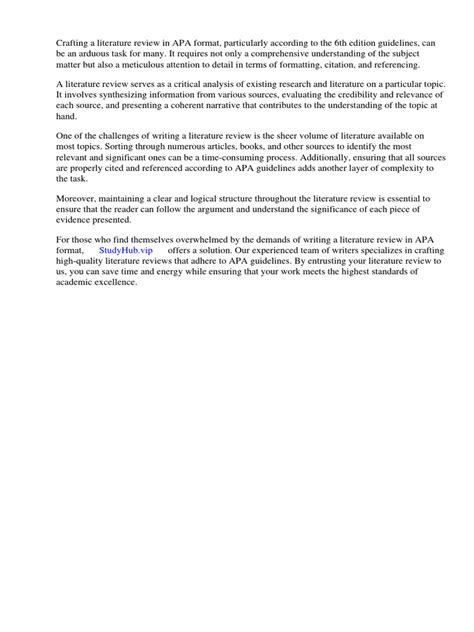 Crafting a literature review in APA format, particularly according to the 6th edition guidelines, can be an arduous task for many. It requires not only a comprehensive understanding of the subject matter but also a meticulous attention to detail in terms of formatting, citation, and referencing.

A literature review serves as a critical analysis of existing research and literature on a particular topic. It involves synthesizing information from various sources, evaluating the credibility and relevance of each source, and presenting a coherent narrative that contributes to the understanding of the topic at hand.

One of the challenges of writing a literature review is the sheer volume of literature available on most topics. Sorting through numerous articles, books, and other sources to identify the most relevant and significant ones can be a time-consuming process. Additionally, ensuring that all sources are properly cited and referenced according to APA guidelines adds another layer of complexity to the task.

Moreover, maintaining a clear and logical structure throughout the literature review is essential to ensure that the reader can follow the argument and understand the significance of each piece of evidence presented.

For those who find themselves overwhelmed by the demands of writing a literature review in APA format, StudyHub.vip offers a solution. Our experienced team of writers specializes in crafting high-quality literature reviews that adhere to APA guidelines. By entrusting your literature review to us, you can save time and energy while ensuring that your work meets the highest standards of academic excellence.